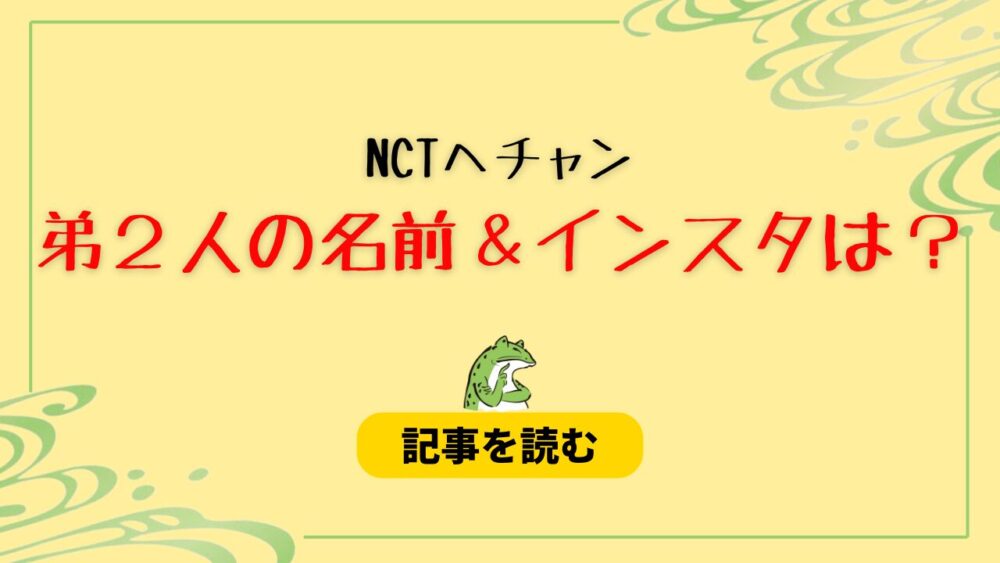 NCTヘチャン
弟２人の名前＆インスタは？

記事を読む